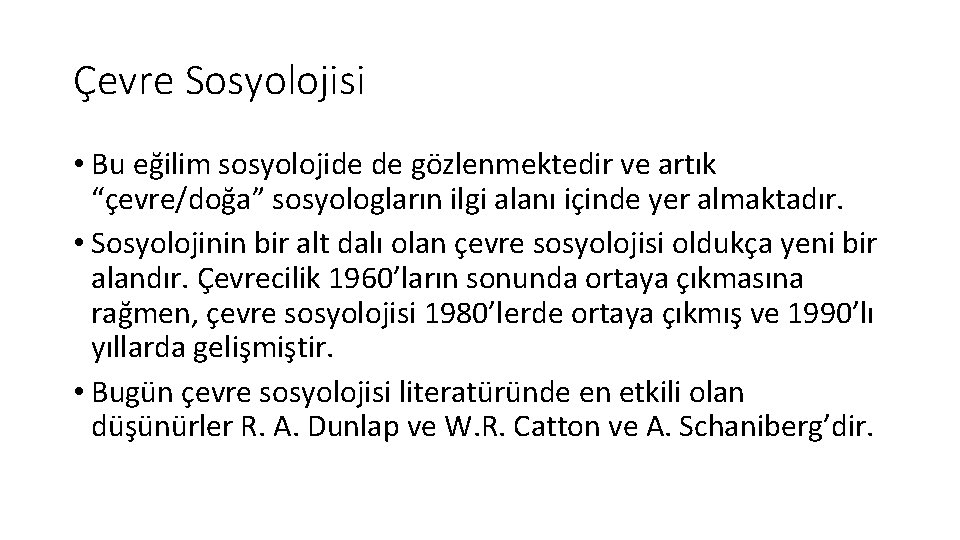 Çevre Sosyolojisi

• Bu eğilim sosyolojide de gözlenmektedir ve artık "çevre/doğa" sosyologların ilgi alanı içinde yer almaktadır.
• Sosyolojinin bir alt dalı olan çevre sosyolojisi oldukça yeni bir alandır. Çevrecilik 1960'ların sonunda ortaya çıkmasına rağmen, çevre sosyolojisi 1980'lerde ortaya çıkmış ve 1990'lı yıllarda gelişmiştir.
• Bugün çevre sosyolojisi literatüründe en etkili olan düşünürler R. A. Dunlap ve W.R. Catton ve A. Schaniberg'dir.